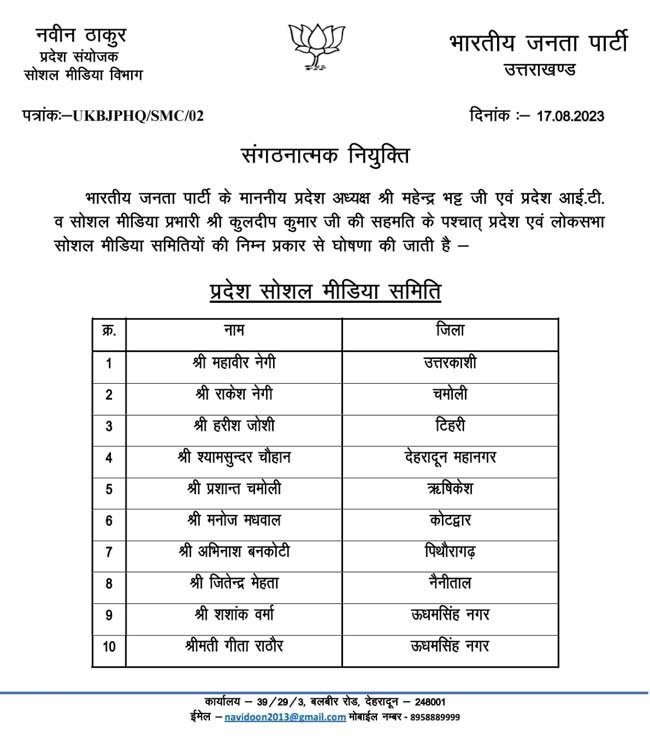 नवीन ठाकुर
प्रदेश संयोजक
सोशल मीडिया विभाग

भारतीय जनता पार्टी
उत्तराखण्ड

पत्रांकः–UKBJPHQ/SMC/02

दिनांक :– 17.08.2023

संगठनात्मक नियुक्ति

भारतीय जनता पार्टी के माननीय प्रदेश अध्यक्ष श्री महेन्द्र भट्ट जी एवं प्रदेश आई.टी. व सोशल मीडिया प्रभारी श्री कुलदीप कुमार जी की सहमति के पश्चात् प्रदेश एवं लोकसभा सोशल मीडिया समितियों की निम्न प्रकार से घोषणा की जाती है –

प्रदेश सोशल मीडिया समिति

| क्र. | नाम | जिला |
|---|---|---|
| 1 | श्री महावीर नेगी | उत्तरकाशी |
| 2 | श्री राकेश नेगी | चमोली |
| 3 | श्री हरीश जोशी | टिहरी |
| 4 | श्री श्यामसुन्दर चौहान | देहरादून महानगर |
| 5 | श्री प्रशान्त चमोली | ऋषिकेश |
| 6 | श्री मनोज मधवाल | कोटद्वार |
| 7 | श्री अभिनाश बनकोटी | पिथौरागढ़ |
| 8 | श्री जितेन्द्र मेहता | नैनीताल |
| 9 | श्री शशांक वर्मा | ऊधमसिंह नगर |
| 10 | श्रीमती गीता राठौर | ऊधमसिंह नगर |

कार्यालय – 39/29/3, बलबीर रोड, देहरादून – 248001
ईमेल – navidoon2013@gmail.com मोबाईल नम्बर - 8958889999